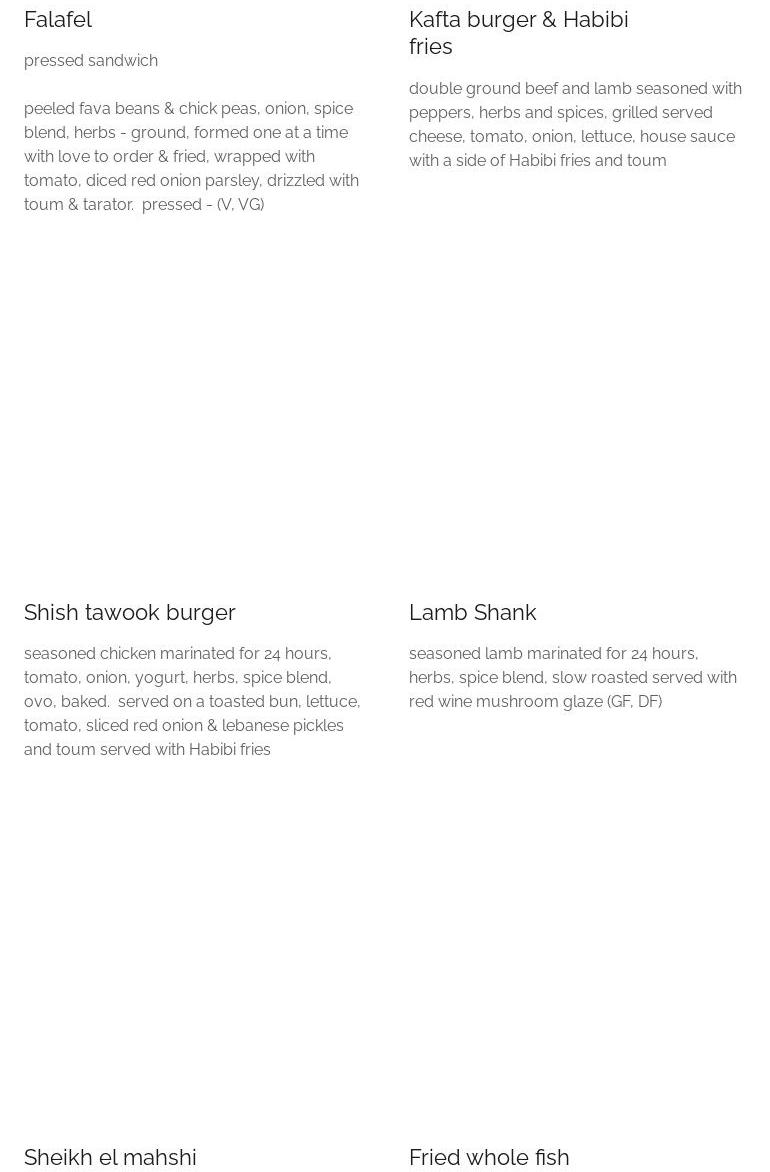 Falafel

pressed sandwich

peeled fava beans & chick peas, onion, spice blend, herbs - ground, formed one at a time with love to order & fried, wrapped with tomato, diced red onion parsley, drizzled with toum & tarator.  pressed - (V, VG)

Kafta burger & Habibi fries

double ground beef and lamb seasoned with peppers, herbs and spices, grilled served cheese, tomato, onion, lettuce, house sauce with a side of Habibi fries and toum

Shish tawook burger

seasoned chicken marinated for 24 hours, tomato, onion, yogurt, herbs, spice blend, ovo, baked.  served on a toasted bun, lettuce, tomato, sliced red onion & lebanese pickles and toum served with Habibi fries

Lamb Shank

seasoned lamb marinated for 24 hours, herbs, spice blend, slow roasted served with red wine mushroom glaze (GF, DF)

Sheikh el mahshi

Fried whole fish